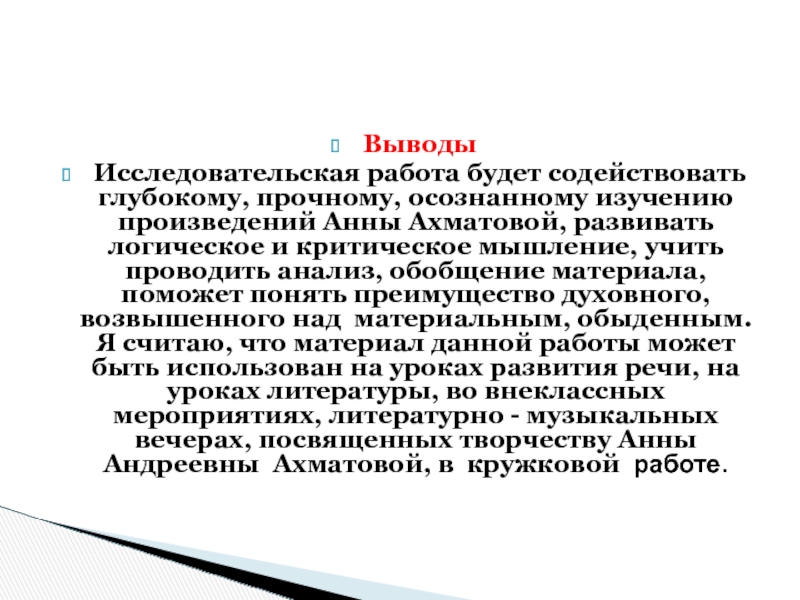 Выводы

Исследовательская работа будет содействовать глубокому, прочному, осознанному изучению произведений Анны Ахматовой, развивать логическое и критическое мышление, учить проводить анализ, обобщение материала, поможет понять преимущество духовного, возвышенного над материальным, обыденным. Я считаю, что материал данной работы может быть использован на уроках развития речи, на уроках литературы, во внеклассных мероприятиях, литературно - музыкальных вечерах, посвященных творчеству Анны Андреевны Ахматовой, в кружковой работе.